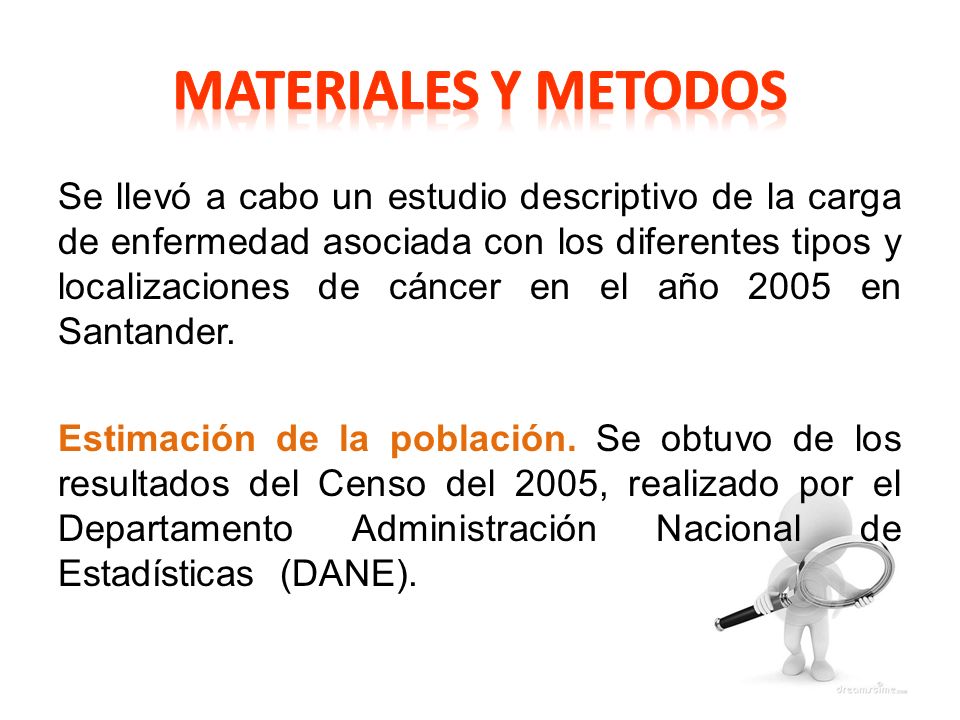 MATERIALES Y METODOS

Se llevó a cabo un estudio descriptivo de la carga de enfermedad asociada con los diferentes tipos y localizaciones de cáncer en el año 2005 en Santander.

Estimación de la población. Se obtuvo de los resultados del Censo del 2005, realizado por el Departamento Administración Nacional de Estadísticas (DANE).

dreamstime.com